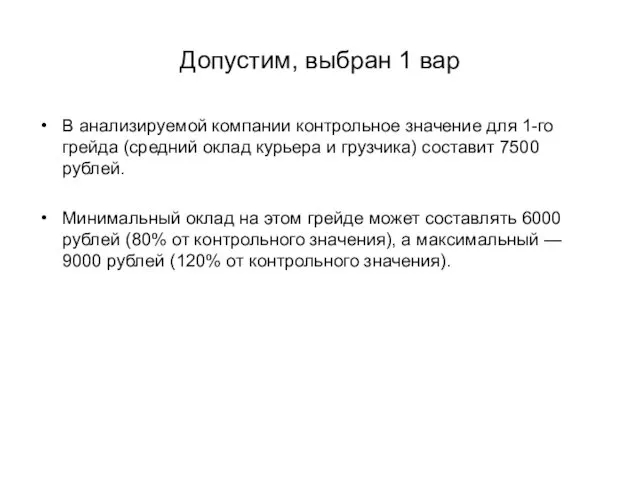 Допустим, выбран 1 вар

• В анализируемой компании контрольное значение для 1-го грейда (средний оклад курьера и грузчика) составит 7500 рублей.

• Минимальный оклад на этом грейде может составлять 6000 рублей (80% от контрольного значения), а максимальный — 9000 рублей (120% от контрольного значения).